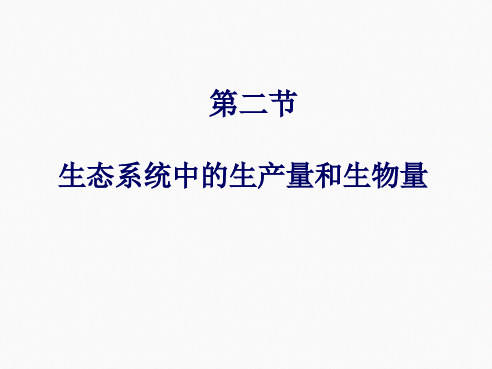 第二节

生态系统中的生产量和生物量